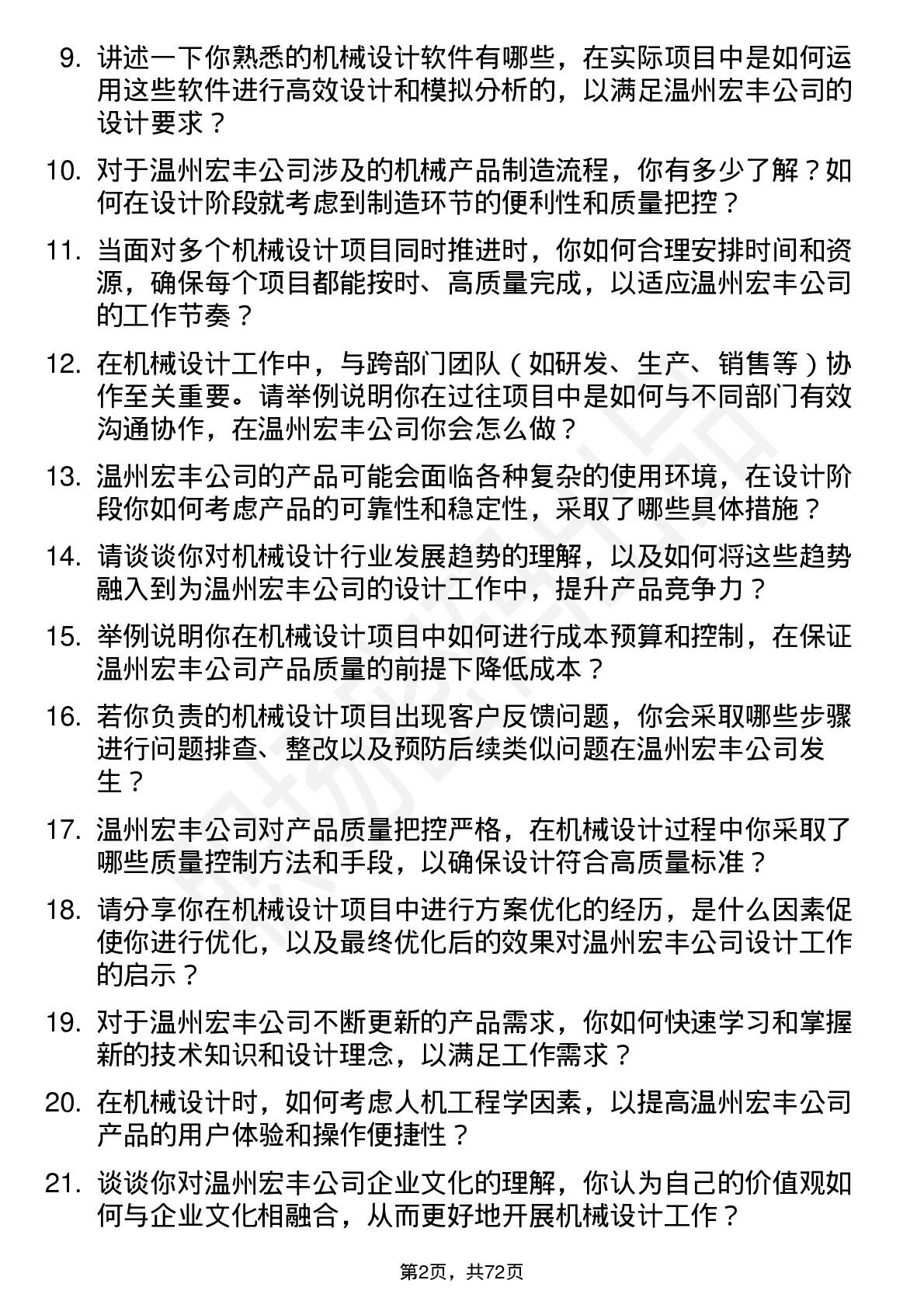 9. 讲述一下你熟悉的机械设计软件有哪些，在实际项目中是如何运用这些软件进行高效设计和模拟分析的，以满足温州宏丰公司的设计要求？

10. 对于温州宏丰公司涉及的机械产品制造流程，你有多少了解？如何在设计阶段就考虑到制造环节的便利性和质量把控？

11. 当面对多个机械设计项目同时推进时，你如何合理安排时间和资源，确保每个项目都能按时、高质量完成，以适应温州宏丰公司的工作节奏？

12. 在机械设计工作中，与跨部门团队（如研发、生产、销售等）协作至关重要。请举例说明你在过往项目中是如何与不同部门有效沟通协作，在温州宏丰公司你会怎么做？

13. 温州宏丰公司的产品可能会面临各种复杂的使用环境，在设计阶段你如何考虑产品的可靠性和稳定性，采取了哪些具体措施？

14. 请谈谈你对机械设计行业发展趋势的理解，以及如何将这些趋势融入到为温州宏丰公司的设计工作中，提升产品竞争力？

15. 举例说明你在机械设计项目中如何进行成本预算和控制，在保证温州宏丰公司产品质量的前提下降低成本？

16. 若你负责的机械设计项目出现客户反馈问题，你会采取哪些步骤进行问题排查、整改以及预防后续类似问题在温州宏丰公司发生？

17. 温州宏丰公司对产品质量把控严格，在机械设计过程中你采取了哪些质量控制方法和手段，以确保设计符合高质量标准？

18. 请分享你在机械设计项目中进行方案优化的经历，是什么因素促使你进行优化，以及最终优化后的效果对温州宏丰公司设计工作的启示？

19. 对于温州宏丰公司不断更新的产品需求，你如何快速学习和掌握新的技术知识和设计理念，以满足工作需求？

20. 在机械设计时，如何考虑人机工程学因素，以提高温州宏丰公司产品的用户体验和操作便捷性？

21. 谈谈你对温州宏丰公司企业文化的理解，你认为自己的价值观如何与企业文化相融合，从而更好地开展机械设计工作？

第2页，共72页